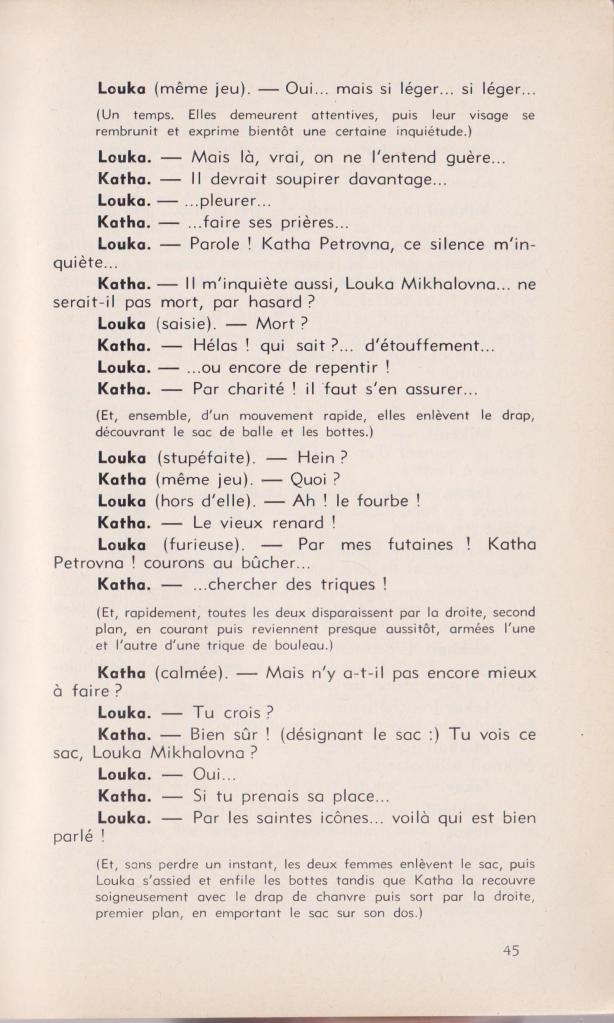 Louka (même jeu). — Oui... mais si léger... si léger...

(Un temps. Elles demeurent attentives, puis leur visage se rembrunit et exprime bientôt une certaine inquiétude.)

Louka. — Mais là, vrai, on ne l'entend guère...

Katha. — Il devrait soupirer davantage...

Louka. — ...pleurer...

Katha. — ...faire ses prières...

Louka. — Parole ! Katha Petrovna, ce silence m'inquiète...

Katha. — Il m'inquiète aussi, Louka Mikhalovna... ne serait-il pas mort, par hasard ?

Louka (saisie). — Mort ?

Katha. — Hélas ! qui sait ?... d'étouffement...

Louka. — ...ou encore de repentir !

Katha. — Par charité ! il faut s'en assurer...

(Et, ensemble, d'un mouvement rapide, elles enlèvent le drap, découvrant le sac de balle et les bottes.)

Louka (stupéfaite). — Hein ?

Katha (même jeu). — Quoi ?

Louka (hors d'elle). — Ah ! le fourbe !

Katha. — Le vieux renard !

Louka (furieuse). — Par mes futaines ! Katha Petrovna ! courons au bûcher...

Katha. — ...chercher des triques !

(Et, rapidement, toutes les deux disparaissent par la droite, second plan, en courant puis reviennent presque aussitôt, armées l'une et l'autre d'une trique de bouleau.)

Katha (calmée). — Mais n'y a-t-il pas encore mieux à faire ?

Louka. — Tu crois ?

Katha. — Bien sûr ! (désignant le sac :) Tu vois ce sac, Louka Mikhalovna ?

Louka. — Oui...

Katha. — Si tu prenais sa place...

Louka. — Par les saintes icônes... voilà qui est bien parlé !

(Et, sans perdre un instant, les deux femmes enlèvent le sac, puis Louka s'assied et enfile les bottes tandis que Katha la recouvre soigneusement avec le drap de chanvre puis sort par la droite, premier plan, en emportant le sac sur son dos.)

45